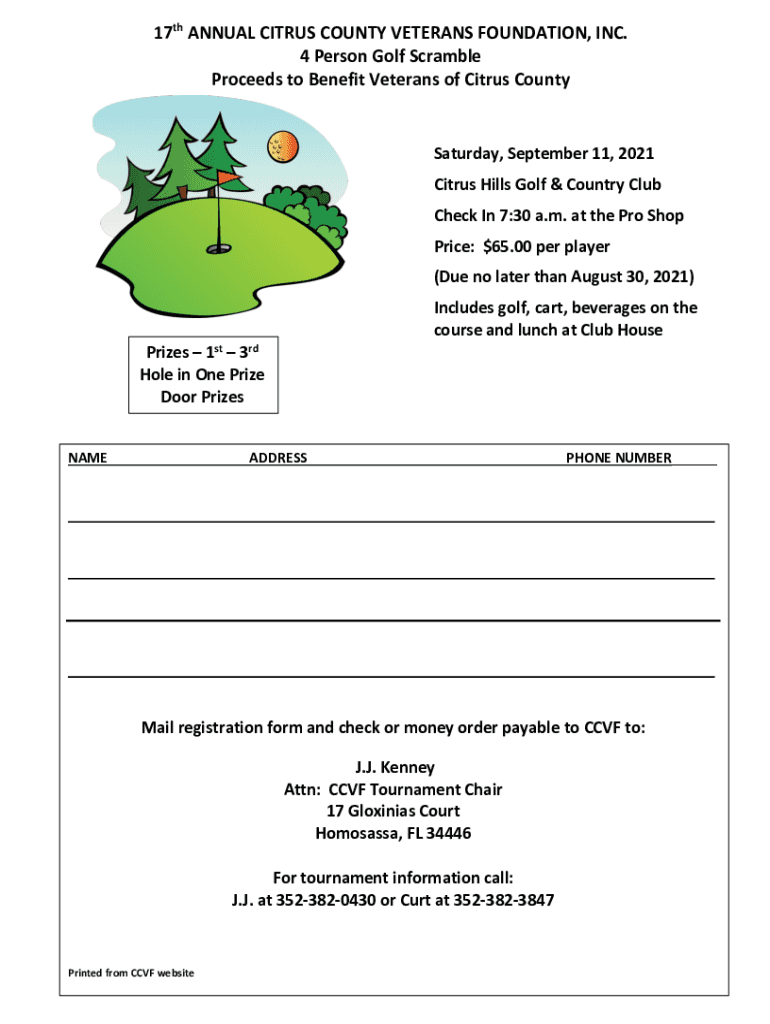 17th ANNUAL CITRUS COUNTY VETERANS FOUNDATION, INC.
4 Person Golf Scramble
Proceeds to Benefit Veterans of Citrus County

Saturday, September 11, 2021
Citrus Hills Golf & Country Club
Check In 7:30 a.m. at the Pro Shop
Price: $65.00 per player
(Due no later than August 30, 2021)
Includes golf, cart, beverages on the course and lunch at Club House

Prizes – 1st – 3rd
Hole in One Prize
Door Prizes

NAME ADDRESS PHONE NUMBER

Mail registration form and check or money order payable to CCVF to:

J.J. Kenney
Attn: CCVF Tournament Chair
17 Gloxinias Court
Homosassa, FL 34446

For tournament information call:
J.J. at 352-382-0430 or Curt at 352-382-3847

Printed from CCVF website